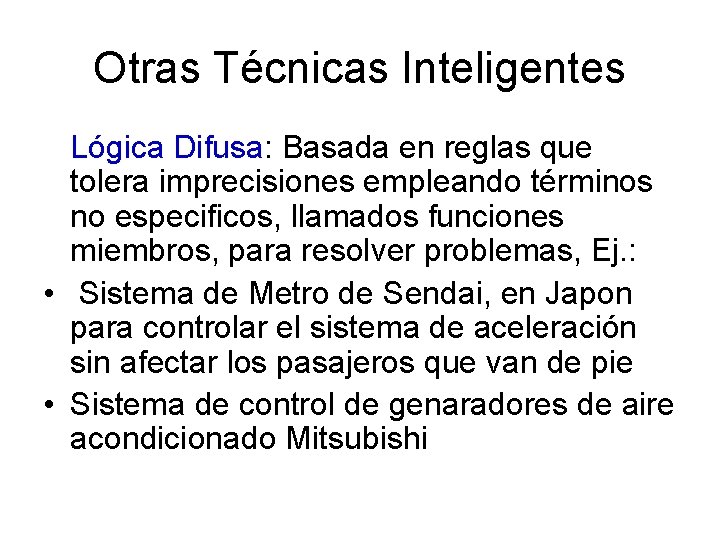 Otras Técnicas Inteligentes

Lógica Difusa: Basada en reglas que tolera imprecisiones empleando términos no especificos, llamados funciones miembros, para resolver problemas, Ej.:

• Sistema de Metro de Sendai, en Japon para controlar el sistema de aceleración sin afectar los pasajeros que van de pie
• Sistema de control de genaradores de aire acondicionado Mitsubishi